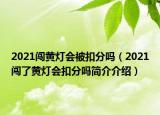 2021闯黄灯会被扣分吗（2021闯了黄灯会扣分吗简介介绍）